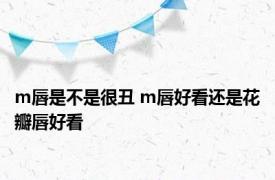 m唇是不是很丑 m唇好看还是花瓣唇好看